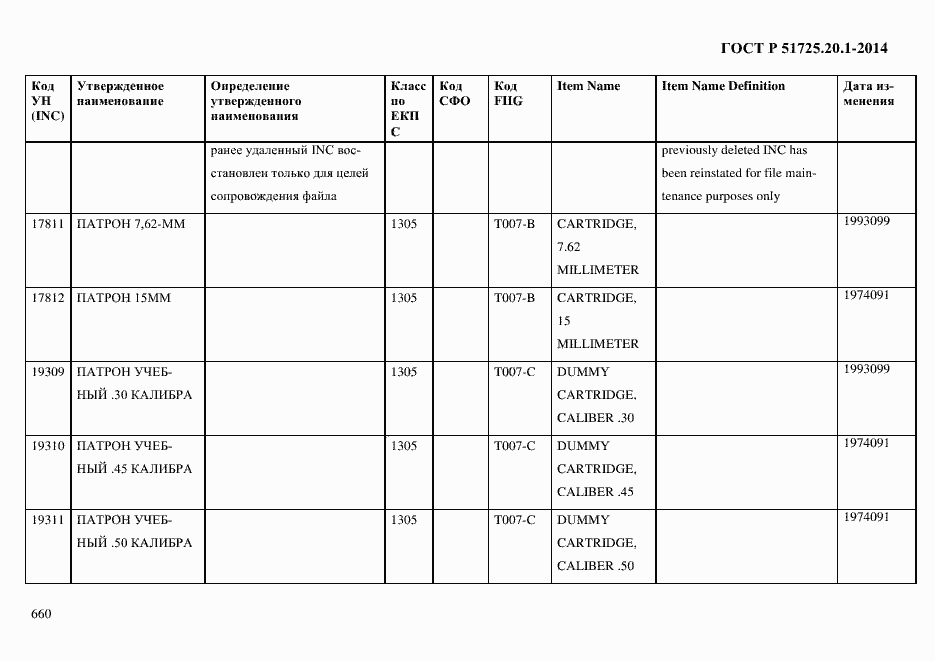 ГОСТ Р 51725.20.1-2014

| Код УН (INC) | Утвержденное наименование | Определение утвержденного наименования | Класс по ЕКПС | Код СФО | Код FIIG | Item Name | Item Name Definition | Дата изменения |
|---|---|---|---|---|---|---|---|---|
| | | ранее удаленный INC восстановлен только для целей сопровождения файла | | | | | previously deleted INC has been reinstated for file maintenance purposes only | |
| 17811 | ПАТРОН 7,62-ММ | | 1305 | | T007-B | CARTRIDGE, 7.62 MILLIMETER | | 1993099 |
| 17812 | ПАТРОН 15ММ | | 1305 | | T007-B | CARTRIDGE, 15 MILLIMETER | | 1974091 |
| 19309 | ПАТРОН УЧЕБНЫЙ .30 КАЛИБРА | | 1305 | | T007-C | DUMMY CARTRIDGE, CALIBER .30 | | 1993099 |
| 19310 | ПАТРОН УЧЕБНЫЙ .45 КАЛИБРА | | 1305 | | T007-C | DUMMY CARTRIDGE, CALIBER .45 | | 1974091 |
| 19311 | ПАТРОН УЧЕБНЫЙ .50 КАЛИБРА | | 1305 | | T007-C | DUMMY CARTRIDGE, CALIBER .50 | | 1974091 |

660